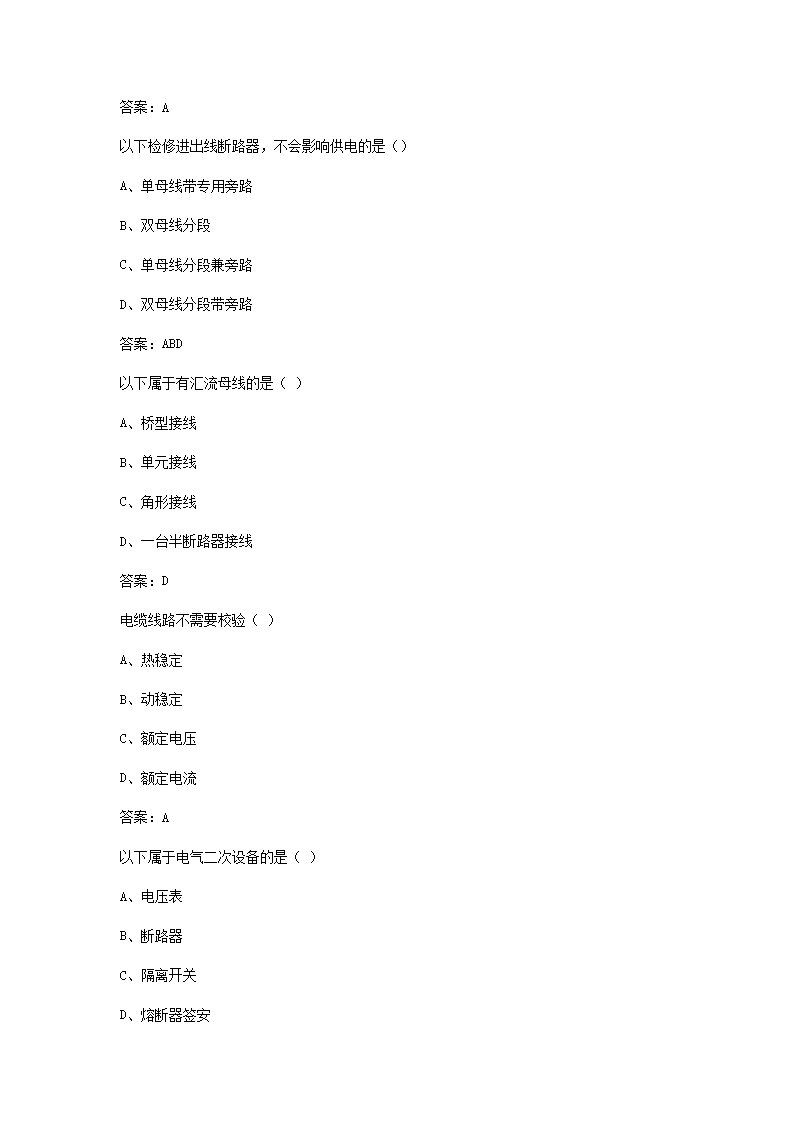 答案：A

以下检修进出线断路器，不会影响供电的是（）

A、单母线带专用旁路

B、双母线分段

C、单母线分段兼旁路

D、双母线分段带旁路

答案：ABD

以下属于有汇流母线的是（ ）

A、桥型接线

B、单元接线

C、角形接线

D、一台半断路器接线

答案：D

电缆线路不需要校验（ ）

A、热稳定

B、动稳定

C、额定电压

D、额定电流

答案：A

以下属于电气二次设备的是（ ）

A、电压表

B、断路器

C、隔离开关

D、熔断器签安